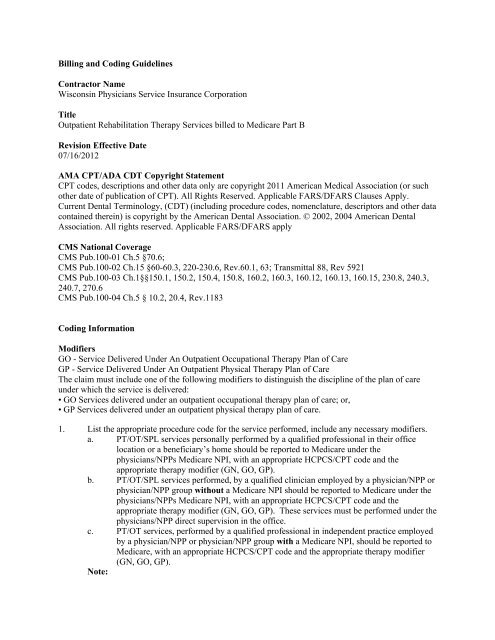 Billing and Coding Guidelines

Contractor Name
Wisconsin Physicians Service Insurance Corporation

Title
Outpatient Rehabilitation Therapy Services billed to Medicare Part B

Revision Effective Date
07/16/2012

AMA CPT/ADA CDT Copyright Statement
CPT codes, descriptions and other data only are copyright 2011 American Medical Association (or such other date of publication of CPT). All Rights Reserved. Applicable FARS/DFARS Clauses Apply. Current Dental Terminology, (CDT) (including procedure codes, nomenclature, descriptors and other data contained therein) is copyright by the American Dental Association. © 2002, 2004 American Dental Association. All rights reserved. Applicable FARS/DFARS apply

CMS National Coverage
CMS Pub.100-01 Ch.5 §70.6;
CMS Pub.100-02 Ch.15 §60-60.3, 220-230.6, Rev.60.1, 63; Transmittal 88, Rev 5921
CMS Pub.100-03 Ch.1§§150.1, 150.2, 150.4, 150.8, 160.2, 160.3, 160.12, 160.13, 160.15, 230.8, 240.3, 240.7, 270.6
CMS Pub.100-04 Ch.5 § 10.2, 20.4, Rev.1183

Coding Information

Modifiers
GO - Service Delivered Under An Outpatient Occupational Therapy Plan of Care
GP - Service Delivered Under An Outpatient Physical Therapy Plan of Care
The claim must include one of the following modifiers to distinguish the discipline of the plan of care under which the service is delivered:
• GO Services delivered under an outpatient occupational therapy plan of care; or,
• GP Services delivered under an outpatient physical therapy plan of care.

1. List the appropriate procedure code for the service performed, include any necessary modifiers.
a. PT/OT/SPL services personally performed by a qualified professional in their office location or a beneficiary's home should be reported to Medicare under the physicians/NPPs Medicare NPI, with an appropriate HCPCS/CPT code and the appropriate therapy modifier (GN, GO, GP).
b. PT/OT/SPL services performed, by a qualified clinician employed by a physician/NPP or physician/NPP group without a Medicare NPI should be reported to Medicare under the physicians/NPPs Medicare NPI, with an appropriate HCPCS/CPT code and the appropriate therapy modifier (GN, GO, GP). These services must be performed under the physicians/NPP direct supervision in the office.
c. PT/OT services, performed by a qualified professional in independent practice employed by a physician/NPP or physician/NPP group with a Medicare NPI, should be reported to Medicare, with an appropriate HCPCS/CPT code and the appropriate therapy modifier (GN, GO, GP).
Note: